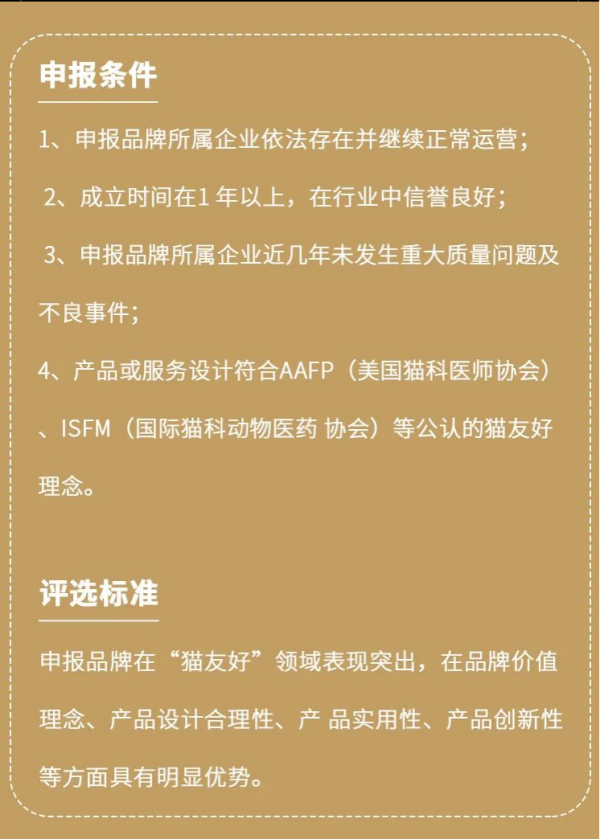 申报条件

1、申报品牌所属企业依法存在并继续正常运营；

2、成立时间在1 年以上，在行业中信誉良好；

3、申报品牌所属企业近几年未发生重大质量问题及不良事件；

4、产品或服务设计符合AAFP（美国猫科医师协会）、ISFM（国际猫科动物医药 协会）等公认的猫友好理念。

评选标准

申报品牌在“猫友好”领域表现突出，在品牌价值理念、产品设计合理性、产 品实用性、产品创新性等方面具有明显优势。